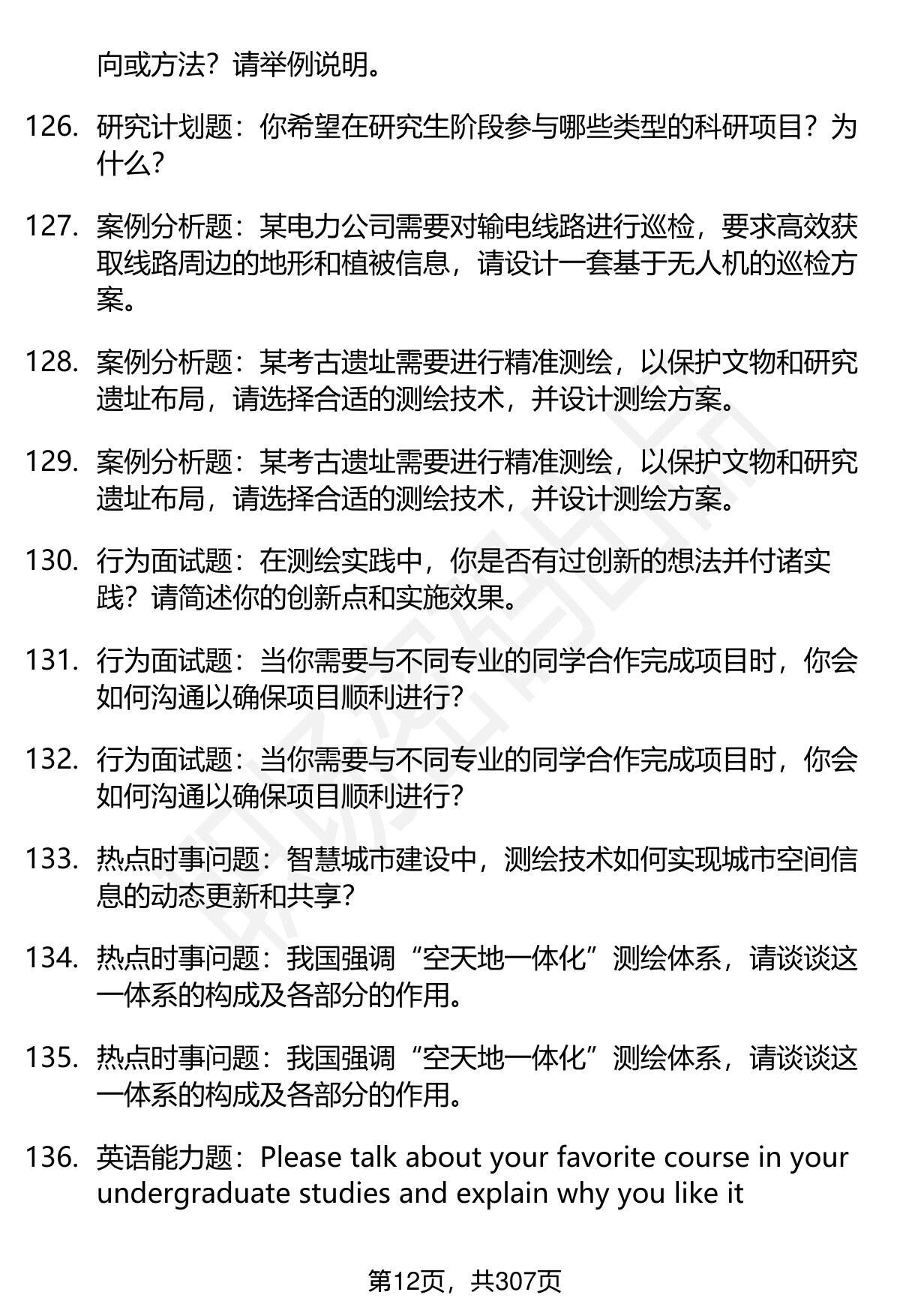 向或方法？请举例说明。

126. 研究计划题：你希望在研究生阶段参与哪些类型的科研项目？为什么？

127. 案例分析题：某电力公司需要对输电线路进行巡检，要求高效获取线路周边的地形和植被信息，请设计一套基于无人机的巡检方案。

128. 案例分析题：某考古遗址需要进行精准测绘，以保护文物和研究遗址布局，请选择合适的测绘技术，并设计测绘方案。

129. 案例分析题：某考古遗址需要进行精准测绘，以保护文物和研究遗址布局，请选择合适的测绘技术，并设计测绘方案。

130. 行为面试题：在测绘实践中，你是否有过创新的想法并付诸实践？请简述你的创新点和实施效果。

131. 行为面试题：当你需要与不同专业的同学合作完成项目时，你会如何沟通以确保项目顺利进行？

132. 行为面试题：当你需要与不同专业的同学合作完成项目时，你会如何沟通以确保项目顺利进行？

133. 热点时事问题：智慧城市建设中，测绘技术如何实现城市空间信息的动态更新和共享？

134. 热点时事问题：我国强调“空天地一体化”测绘体系，请谈谈这一体系的构成及各部分的作用。

135. 热点时事问题：我国强调“空天地一体化”测绘体系，请谈谈这一体系的构成及各部分的作用。

136. 英语能力题：Please talk about your favorite course in your undergraduate studies and explain why you like it

第12页，共307页